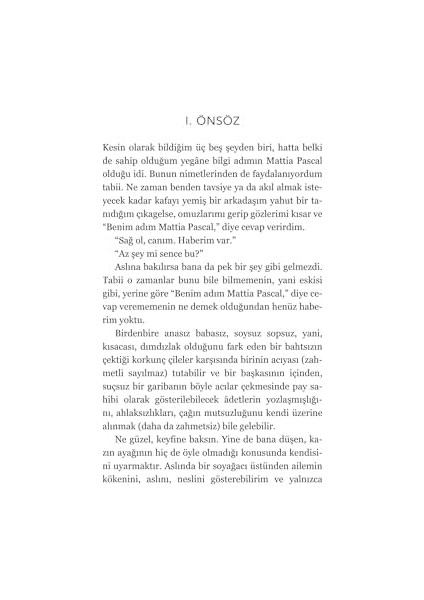 I. ÖNSÖZ

Kesin olarak bildiğim üç beş şeyden biri, hatta belki de sahip olduğum yegâne bilgi adımın Mattia Pascal olduğu idi. Bunun nimetlerinden de faydalanıyordum tabii. Ne zaman benden tavsiye ya da akıl almak isteyecek kadar kafayı yemiş bir arkadaşım yahut bir tanıdığım çıkagelse, omuzlarımı gerip gözlerimi kısar ve "Benim adım Mattia Pascal," diye cevap verirdim.

"Sağ ol, canım. Haberim var."

"Az şey mi sence bu?"

Aslına bakılırsa bana da pek bir şey gibi gelmezdi. Tabii o zamanlar bunu bile bilmemenin, yani eskisi gibi, yerine göre "Benim adım Mattia Pascal," diye cevap verememenin ne demek olduğundan henüz haberim yoktu.

Birdenbire anasız babasız, soysuz sopsuz, yani, kısacası, dımdızlak olduğunu fark eden bir bahtsızın çektiği korkunç çileler karşısında birinin acıyası (zahmetli sayılmaz) tutabilir ve bir başkasının içinden, suçsuz bir garibanın böyle acılar çekmesinde pay sahibi olarak gösterilebilecek âdetlerin yozlaşmışlığını, ahlaksızlıkları, çağın mutsuzluğunu kendi üzerine alınmak (daha da zahmetsiz) bile gelebilir.

Ne güzel, keyfine baksın. Yine de bana düşen, kazın ayağının hiç de öyle olmadığı konusunda kendisini uyarmaktır. Aslında bir soyağacı üstünden ailemin kökenini, aslını, neslini gösterebilirim ve yalnızca